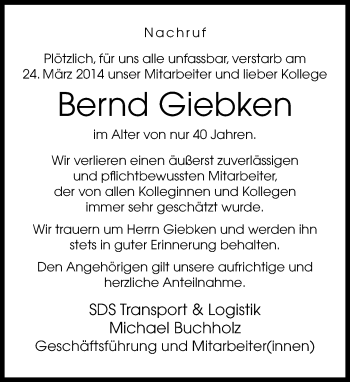 Nachruf

Plötzlich, für uns alle unfassbar, verstarb am 24. März 2014 unser Mitarbeiter und lieber Kollege

Bernd Giebken

im Alter von nur 40 Jahren.

Wir verlieren einen äußerst zuverlässigen und pflichtbewussten Mitarbeiter, der von allen Kolleginnen und Kollegen immer sehr geschätzt wurde.

Wir trauern um Herrn Giebken und werden ihn stets in guter Erinnerung behalten.

Den Angehörigen gilt unsere aufrichtige und herzliche Anteilnahme.

SDS Transport & Logistik
Michael Buchholz
Geschäftsführung und Mitarbeiter(innen)